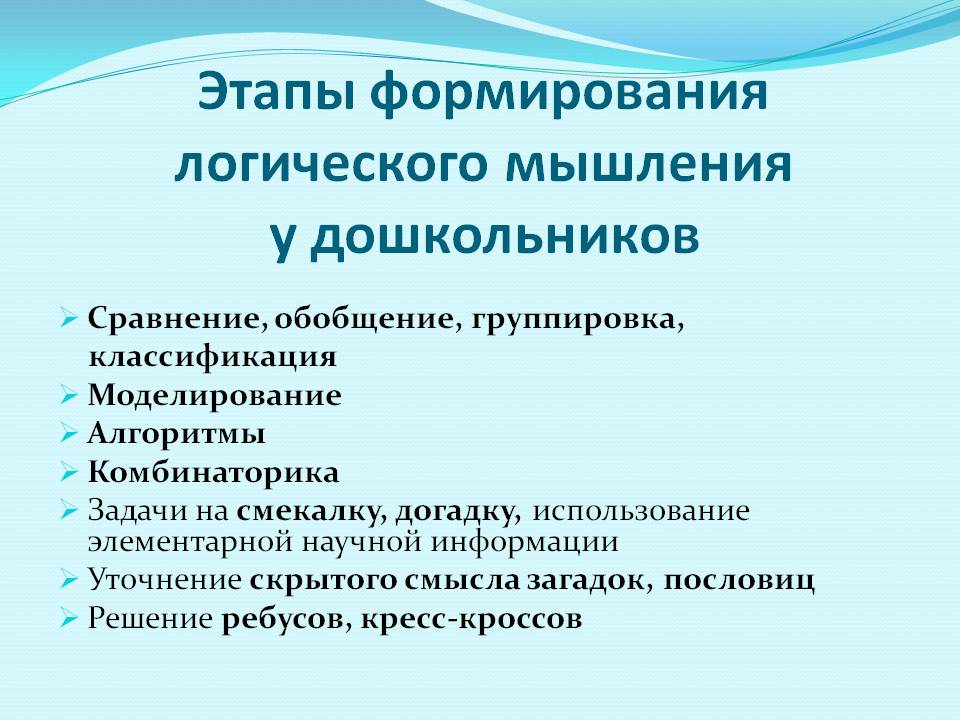 Этапы формирования логического мышления у дошкольников

➢ Сравнение, обобщение, группировка, классификация
➢ Моделирование
➢ Алгоритмы
➢ Комбинаторика
➢ Задачи на смекалку, догадку, использование элементарной научной информации
➢ Уточнение скрытого смысла загадок, пословиц
➢ Решение ребусов, кресс-кроссов